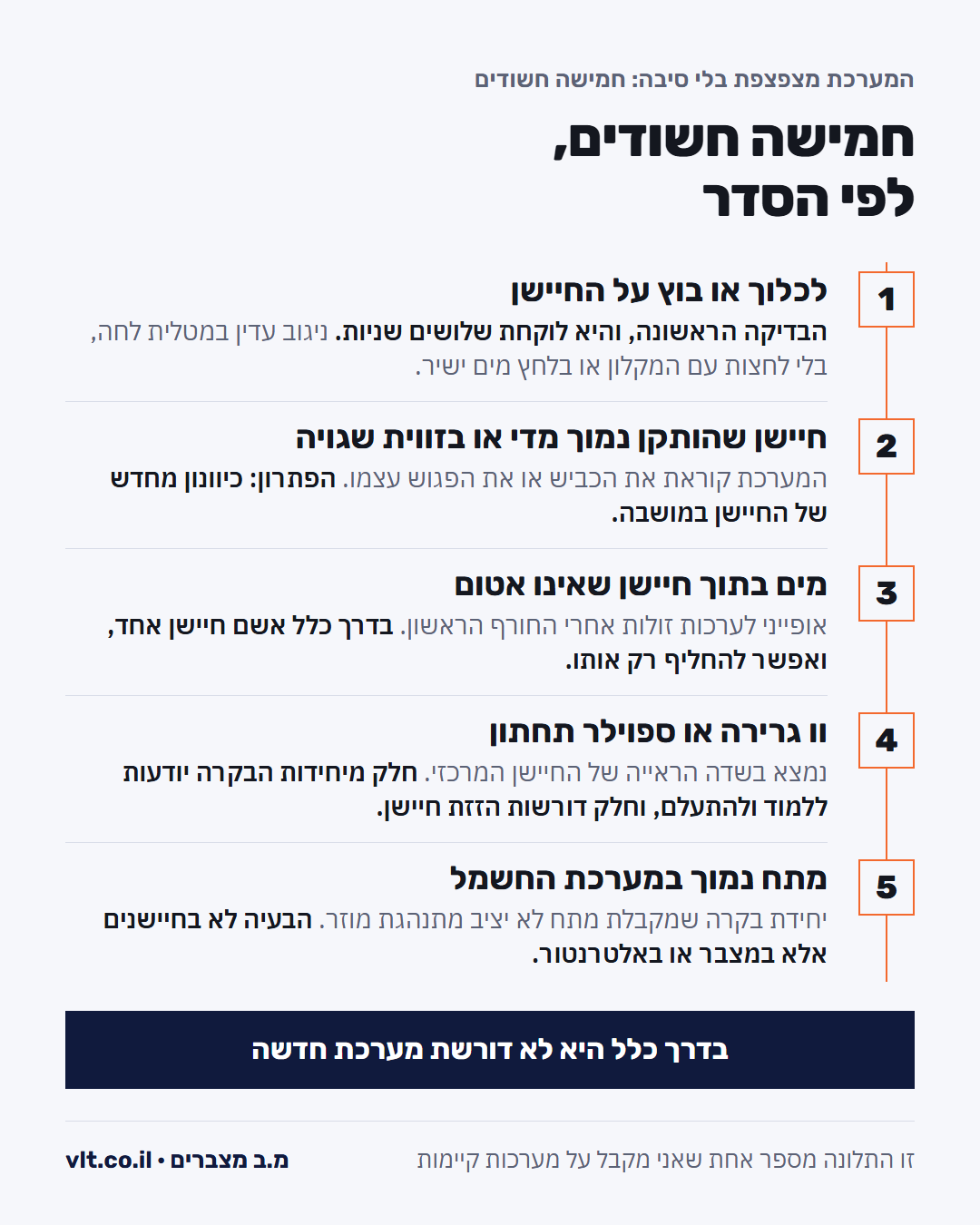 המערכת מצפצפת בלי סיבה: חמישה חשודים

חמישה חשודים, לפי הסדר

1
לכלוך או בוץ על החיישן
הבדיקה הראשונה, והיא לוקחת שלושים שניות. ניגוב עדין במטלית לחה, בלי לחצות עם המקלון או בלחץ מים ישיר.

2
חיישן שהותקן נמוך מדי או בזווית שגויה
המערכת קוראת את הכביש או את הפגוש עצמו. הפתרון: כיוונון מחדש של החיישן במושבה.

3
מים בתוך חיישן שאינו אטום
אופייני לערכות זולות אחרי החורף הראשון. בדרך כלל אשם חיישן אחד, ואפשר להחליף רק אותו.

4
וו גרירה או ספוילר תחתון
נמצא בשדה הראייה של החיישן המרכזי. חלק מיחידות הבקרה יודעות ללמוד ולהתעלם, וחלק דורשות הזזת חיישן.

5
מתח נמוך במערכת החשמל
יחידת בקרה שמקבלת מתח לא יציב מתנהגת מוזר. הבעיה לא בחיישנים אלא במצבר או באלטרנטור.

בדרך כלל היא לא דורשת מערכת חדשה

זו התלונה מספר אחת שאני מקבל על מערכות קיימות

מ.ב מצברים • vlt.co.il